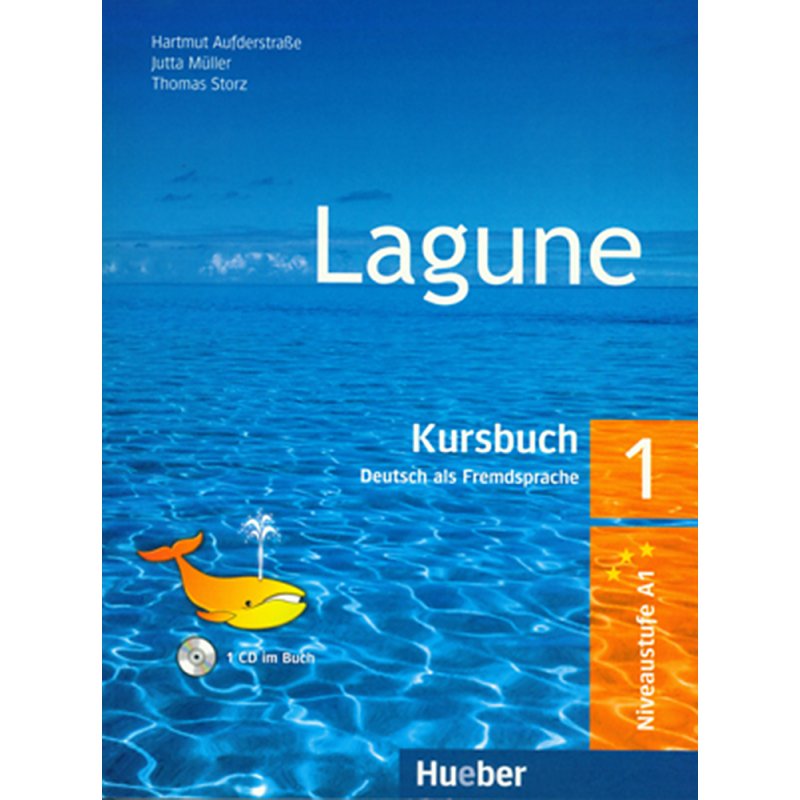 Hartmut Aufderstraße
Jutta Müller
Thomas Storz

Lagune

Kursbuch
Deutsch als Fremdsprache

1

Niveaustufe A1

1 CD im Buch

Hueber